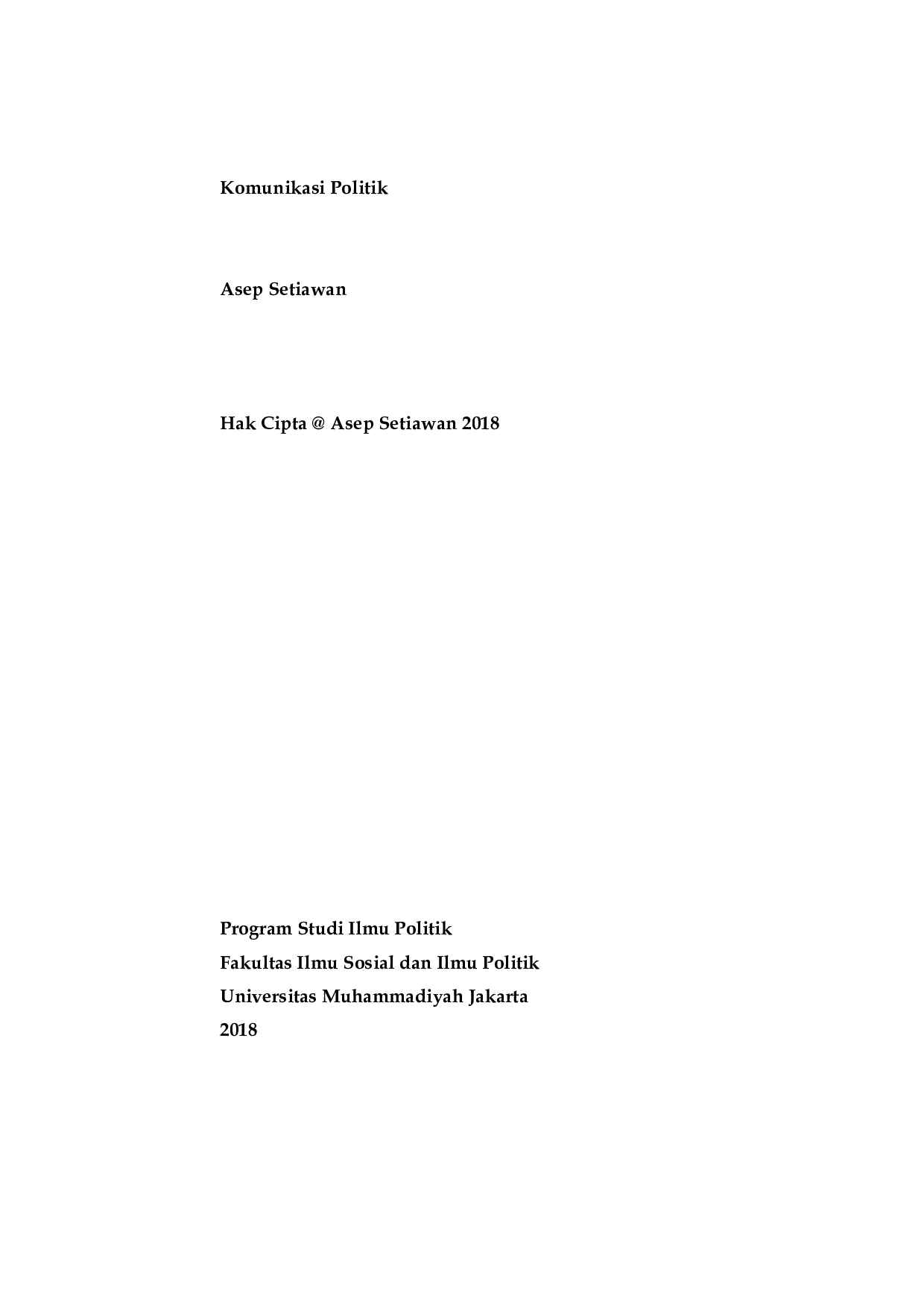 Komunikasi Politik

Asep Setiawan

Hak Cipta @ Asep Setiawan 2018

Program Studi Ilmu Politik
Fakultas Ilmu Sosial dan Ilmu Politik
Universitas Muhammadiyah Jakarta
2018